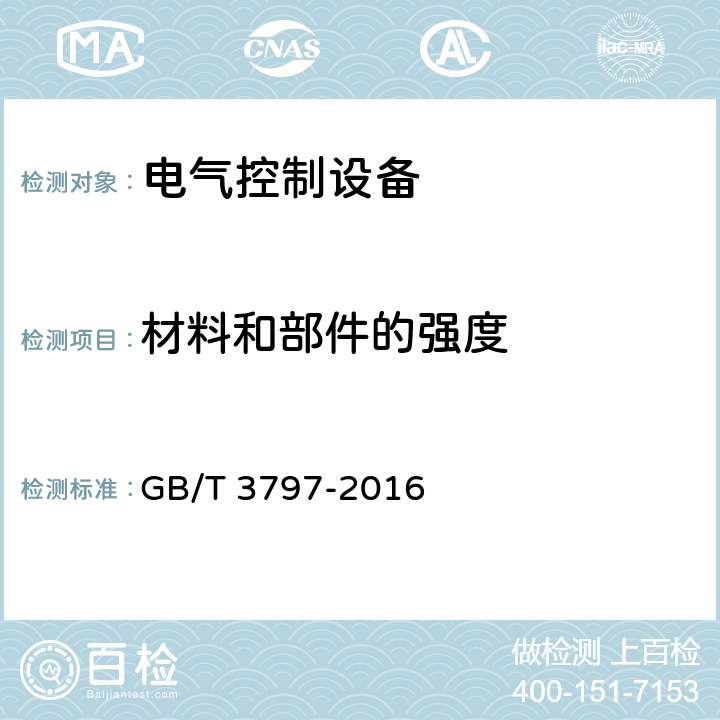 MA CNAS AC ilac-MRA

检测对象： 电气控制设备

检测项目： 材料和部件的强度

检测标准： GB/T 3797-2016

百检
Baijiantest.com

做检测 上百检
400-151-7153